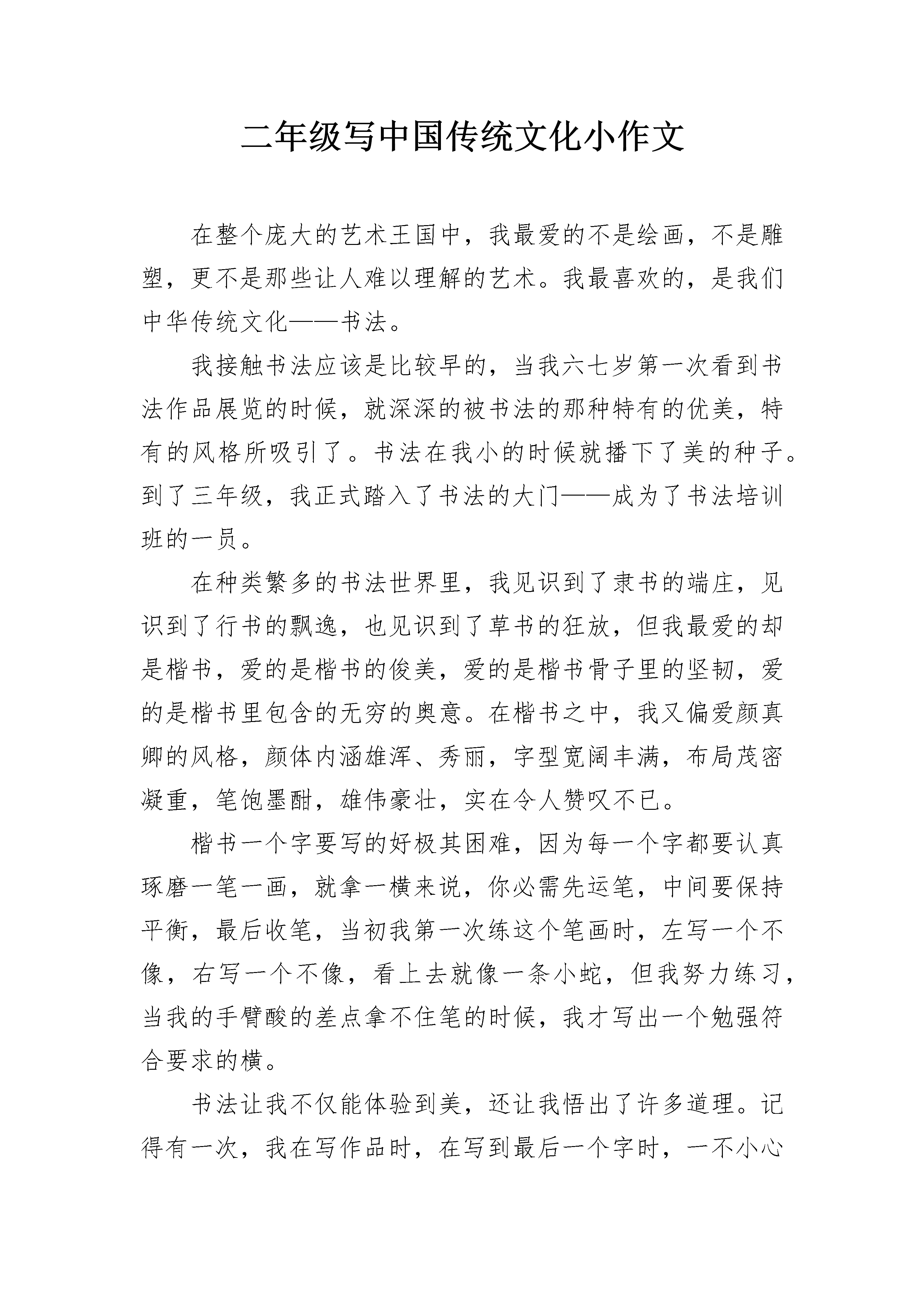 二年级写中国传统文化小作文

在整个庞大的艺术王国中，我最爱的不是绘画，不是雕塑，更不是那些让人难以理解的艺术。我最喜欢的，是我们中华传统文化——书法。

我接触书法应该是比较早的，当我六七岁第一次看到书法作品展览的时候，就深深的被书法的那种特有的优美，特有的风格所吸引了。书法在我小的时候就播下了美的种子。到了三年级，我正式踏入了书法的大门——成为了书法培训班的一员。

在种类繁多的书法世界里，我见识到了隶书的端庄，见识到了行书的飘逸，也见识到了草书的狂放，但我最爱的却是楷书，爱的是楷书的俊美，爱的是楷书骨子里的坚韧，爱的是楷书里包含的无穷的奥意。在楷书之中，我又偏爱颜真卿的风格，颜体内涵雄浑、秀丽，字型宽阔丰满，布局茂密凝重，笔饱墨酣，雄伟豪壮，实在令人赞叹不已。

楷书一个字要写的好极其困难，因为每一个字都要认真琢磨一笔一画，就拿一横来说，你必需先运笔，中间要保持平衡，最后收笔，当初我第一次练这个笔画时，左写一个不像，右写一个不像，看上去就像一条小蛇，但我努力练习，当我的手臂酸的差点拿不住笔的时候，我才写出一个勉强符合要求的横。

书法让我不仅能体验到美，还让我悟出了许多道理。记得有一次，我在写作品时，在写到最后一个字时，一不小心